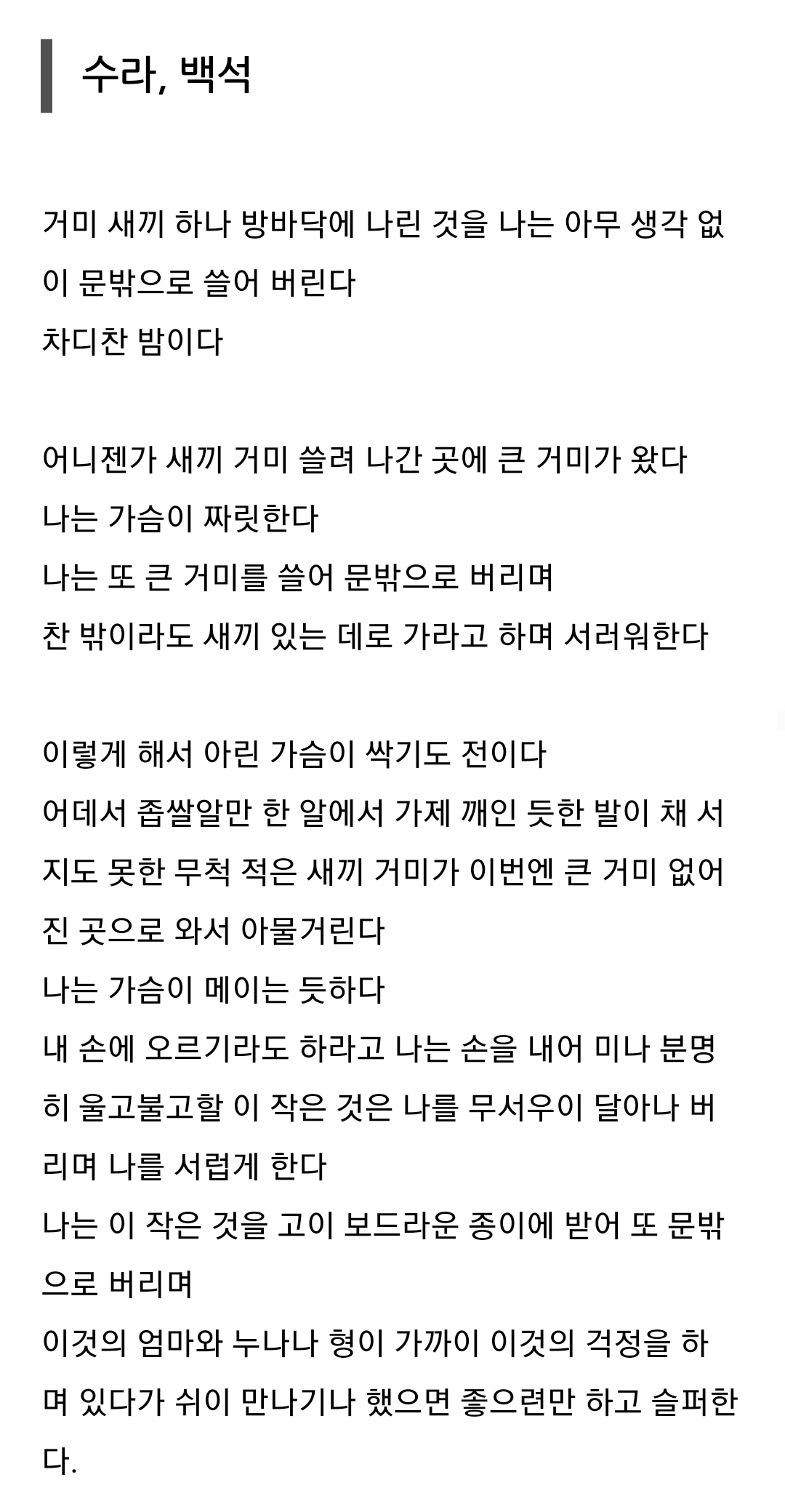 수라, 백석

거미 새끼 하나 방바닥에 나린 것을 나는 아무 생각 없이 문밖으로 쓸어 버린다
차디찬 밤이다

어니젠가 새끼 거미 쓸려 나간 곳에 큰 거미가 왔다
나는 가슴이 짜릿한다
나는 또 큰 거미를 쓸어 문밖으로 버리며
찬 밖이라도 새끼 있는 데로 가라고 하며 서러워한다

이렇게 해서 아린 가슴이 싹기도 전이다
어데서 좁쌀알만 한 알에서 가제 깨인 듯한 발이 채 서지도 못한 무척 적은 새끼 거미가 이번엔 큰 거미 없어진 곳으로 와서 아물거린다
나는 가슴이 메이는 듯하다
내 손에 오르기라도 하라고 나는 손을 내어 미나 분명히 울고불고할 이 작은 것은 나를 무서우이 달아나 버리며 나를 서럽게 한다
나는 이 작은 것을 고이 보드라운 종이에 받어 또 문밖으로 버리며
이것의 엄마와 누나나 형이 가까이 이것의 걱정을 하며 있다가 쉬이 만나기나 했으면 좋으련만 하고 슬퍼한다.